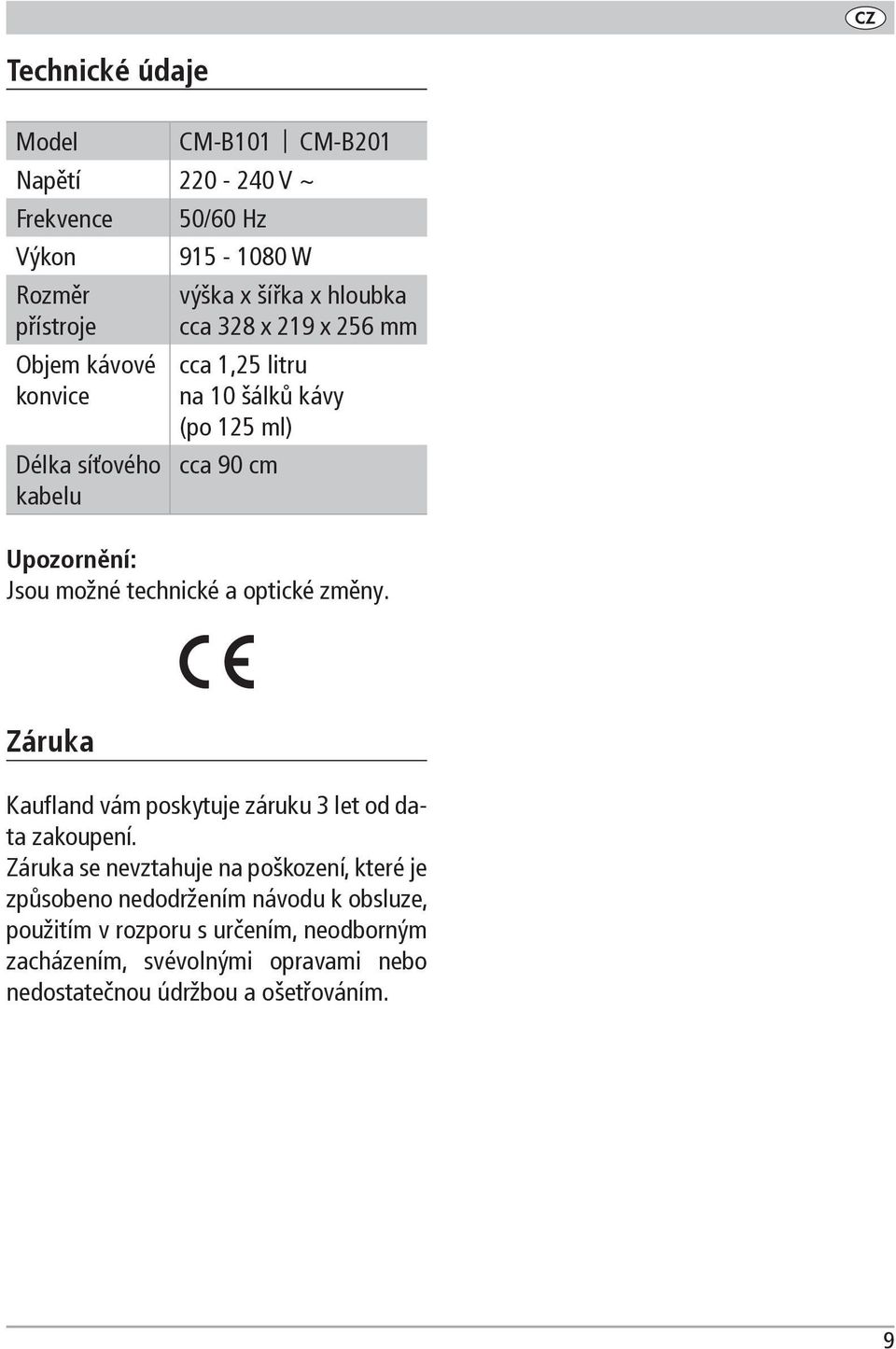 CZ

Technické údaje

| Model | CM-B101 \| CM-B201 |
|---|---|
| Napětí | 220 - 240 V ~ |
| Frekvence | 50/60 Hz |
| Výkon | 915 - 1080 W |
| Rozměr přístroje | výška x šířka x hloubka cca 328 x 219 x 256 mm |
| Objem kávové konvice | cca 1,25 litru na 10 šálků kávy (po 125 ml) |
| Délka síťového kabelu | cca 90 cm |

Upozornění:
Jsou možné technické a optické změny.

CE

Záruka

Kaufland vám poskytuje záruku 3 let od data zakoupení.
Záruka se nevztahuje na poškození, které je způsobeno nedodržením návodu k obsluze, použitím v rozporu s určením, neodborným zacházením, svévolnými opravami nebo nedostatečnou údržbou a ošetřováním.

9